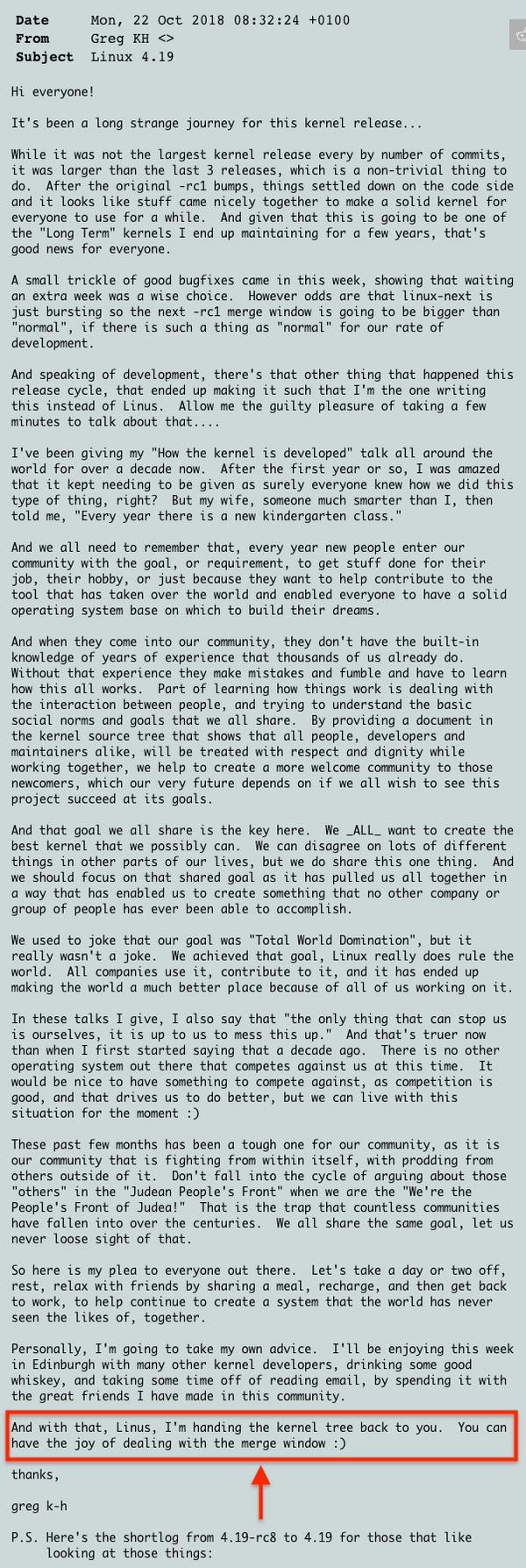 Date Mon, 22 Oct 2018 08:32:24 +0100
From Greg KH <>
Subject Linux 4.19

Hi everyone!

It's been a long strange journey for this kernel release...

While it was not the largest kernel release every by number of commits, it was larger than the last 3 releases, which is a non-trivial thing to do. After the original -rc1 bumps, things settled down on the code side and it looks like stuff came nicely together to make a solid kernel for everyone to use for a while. And given that this is going to be one of the "Long Term" kernels I end up maintaining for a few years, that's good news for everyone.

A small trickle of good bugfixes came in this week, showing that waiting an extra week was a wise choice. However odds are that linux-next is just bursting so the next -rc1 merge window is going to be bigger than "normal", if there is such a thing as "normal" for our rate of development.

And speaking of development, there's that other thing that happened this release cycle, that ended up making it such that I'm the one writing this instead of Linus. Allow me the guilty pleasure of taking a few minutes to talk about that....

I've been giving my "How the kernel is developed" talk all around the world for over a decade now. After the first year or so, I was amazed that it kept needing to be given as surely everyone knew how we did this type of thing, right? But my wife, someone much smarter than I, then told me, "Every year there is a new kindergarten class."

And we all need to remember that, every year new people enter our community with the goal, or requirement, to get stuff done for their job, their hobby, or just because they want to help contribute to the tool that has taken over the world and enabled everyone to have a solid operating system base on which to build their dreams.

And when they come into our community, they don't have the built-in knowledge of years of experience that thousands of us already do. Without that experience they make mistakes and fumble and have to learn how this all works. Part of learning how things work is dealing with the interaction between people, and trying to understand the basic social norms and goals that we all share. By providing a document in the kernel source tree that shows that all people, developers and maintainers alike, will be treated with respect and dignity while working together, we help to create a more welcome community to those newcomers, which our very future depends on if we all wish to see this project succeed at its goals.

And that goal we all share is the key here. We _ALL_ want to create the best kernel that we possibly can. We can disagree on lots of different things in other parts of our lives, but we do share this one thing. And we should focus on that shared goal as it has pulled us all together in a way that has enabled us to create something that no other company or group of people has ever been able to accomplish.

We used to joke that our goal was "Total World Domination", but it really wasn't a joke. We achieved that goal, Linux really does rule the world. All companies use it, contribute to it, and it has ended up making the world a much better place because of all of us working on it.

In these talks I give, I also say that "the only thing that can stop us is ourselves, it is up to us to mess this up." And that's truer now than when I first started saying that a decade ago. There is no other operating system out there that competes against us at this time. It would be nice to have something to compete against, as competition is good, and that drives us to do better, but we can live with this situation for the moment :)

These past few months has been a tough one for our community, as it is our community that is fighting from within itself, with prodding from others outside of it. Don't fall into the cycle of arguing about those "others" in the "Judean People's Front" when we are the "We're the People's Front of Judea!" That is the trap that countless communities have fallen into over the centuries. We all share the same goal, let us never loose sight of that.

So here is my plea to everyone out there. Let's take a day or two off, rest, relax with friends by sharing a meal, recharge, and then get back to work, to help continue to create a system that the world has never seen the likes of, together.

Personally, I'm going to take my own advice. I'll be enjoying this week in Edinburgh with many other kernel developers, drinking some good whiskey, and taking some time off of reading email, by spending it with the great friends I have made in this community.

And with that, Linus, I'm handing the kernel tree back to you. You can have the joy of dealing with the merge window :)

thanks,

greg k-h

P.S. Here's the shortlog from 4.19-rc8 to 4.19 for those that like looking at those things: